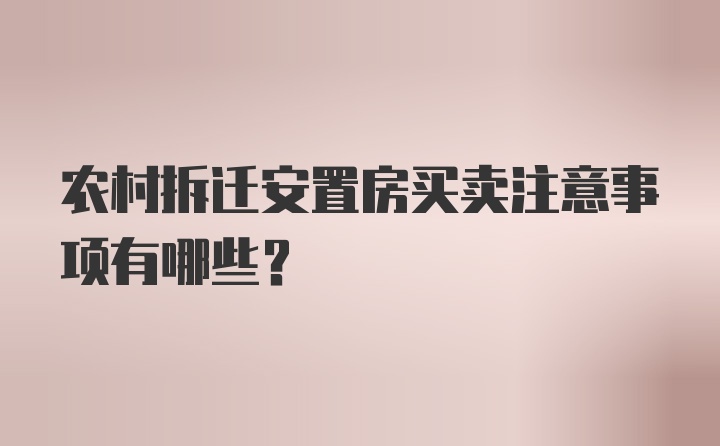 农村拆迁安置房买卖注意事项有哪些？